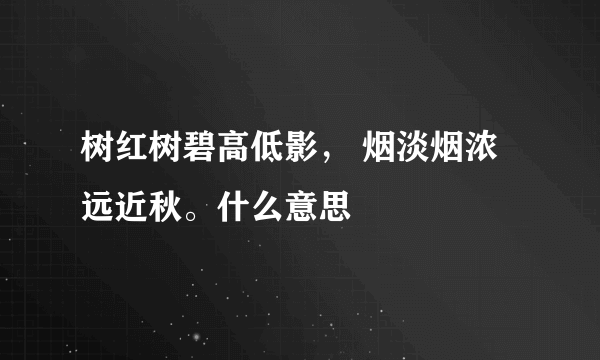 树红树碧高低影， 烟淡烟浓远近秋。什么意思